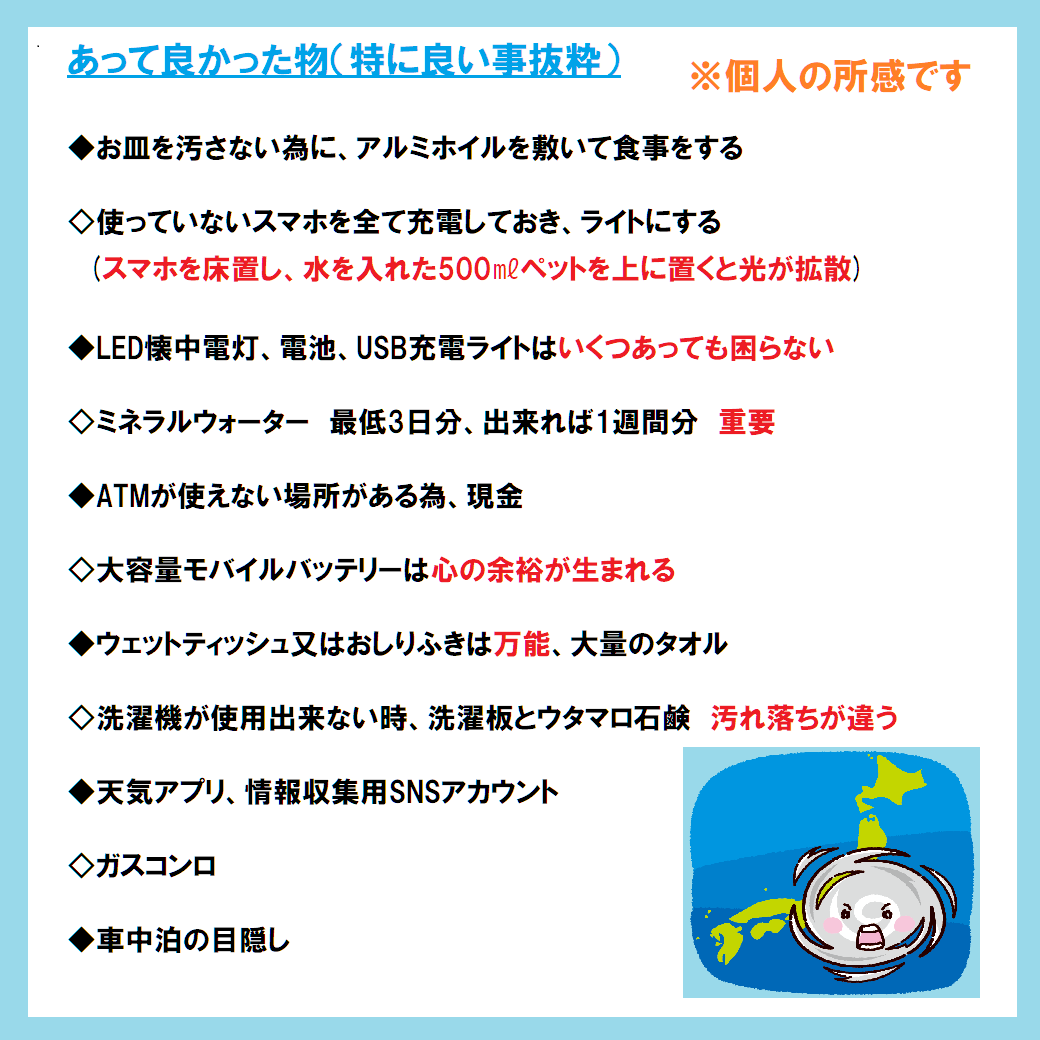 あって良かった物(特に良い事抜粋)

※個人の所感です

◆お皿を汚さない為に、アルミホイルを敷いて食事をする

◇使っていないスマホを全て充電しておき、ライトにする
(スマホを床置し、水を入れた500㎖ペットを上に置くと光が拡散)

◆LED懐中電灯、電池、USB充電ライトはいくつあっても困らない

◇ミネラルウォーター 最低3日分、出来れば1週間分 重要

◆ATMが使えない場所がある為、現金

◇大容量モバイルバッテリーは心の余裕が生まれる

◆ウェットティッシュ又はおしりふきは万能、大量のタオル

◇洗濯機が使用出来ない時、洗濯板とウタマロ石鹸 汚れ落ちが違う

◆天気アプリ、情報収集用SNSアカウント

◇ガスコンロ

◆車中泊の目隠し